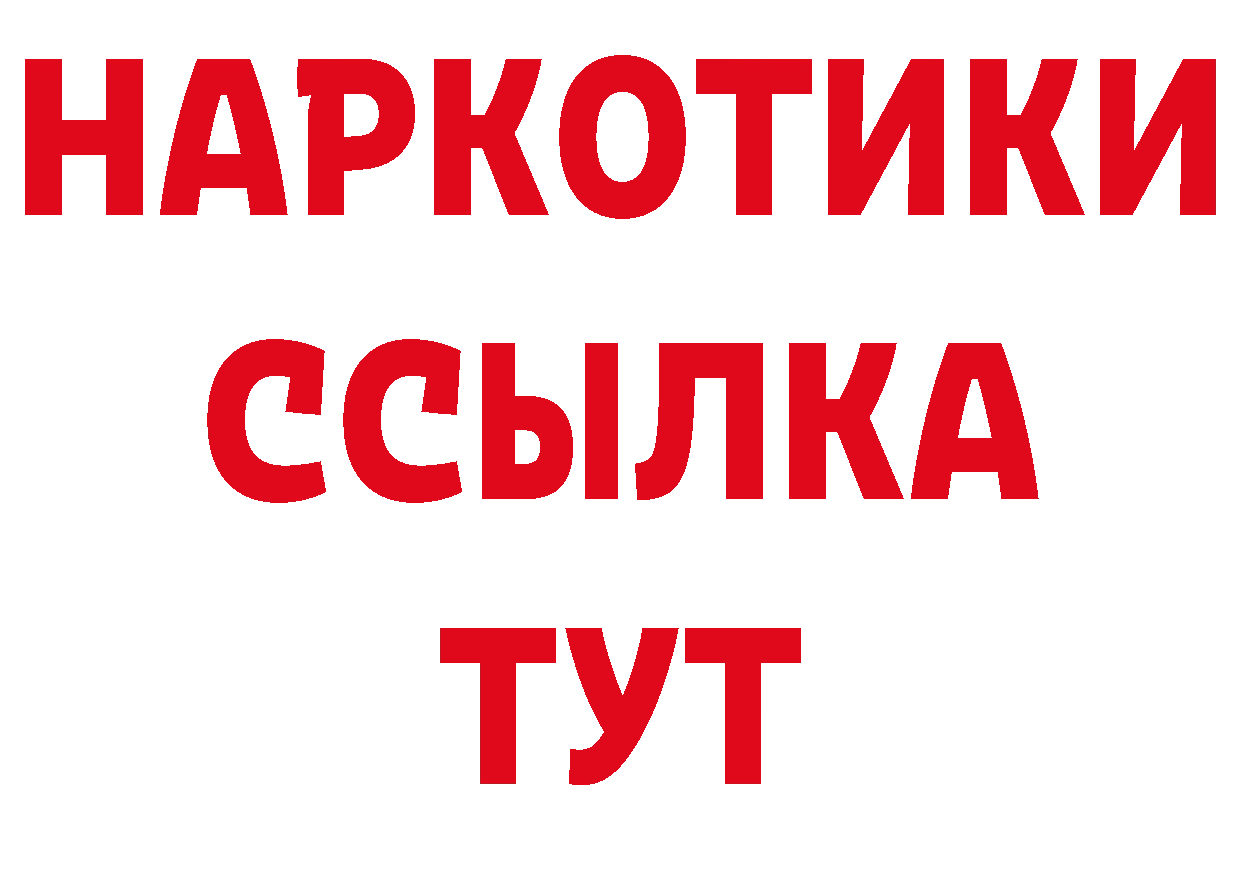 НАРКОТИКИ ССЫЛКА ТУТ